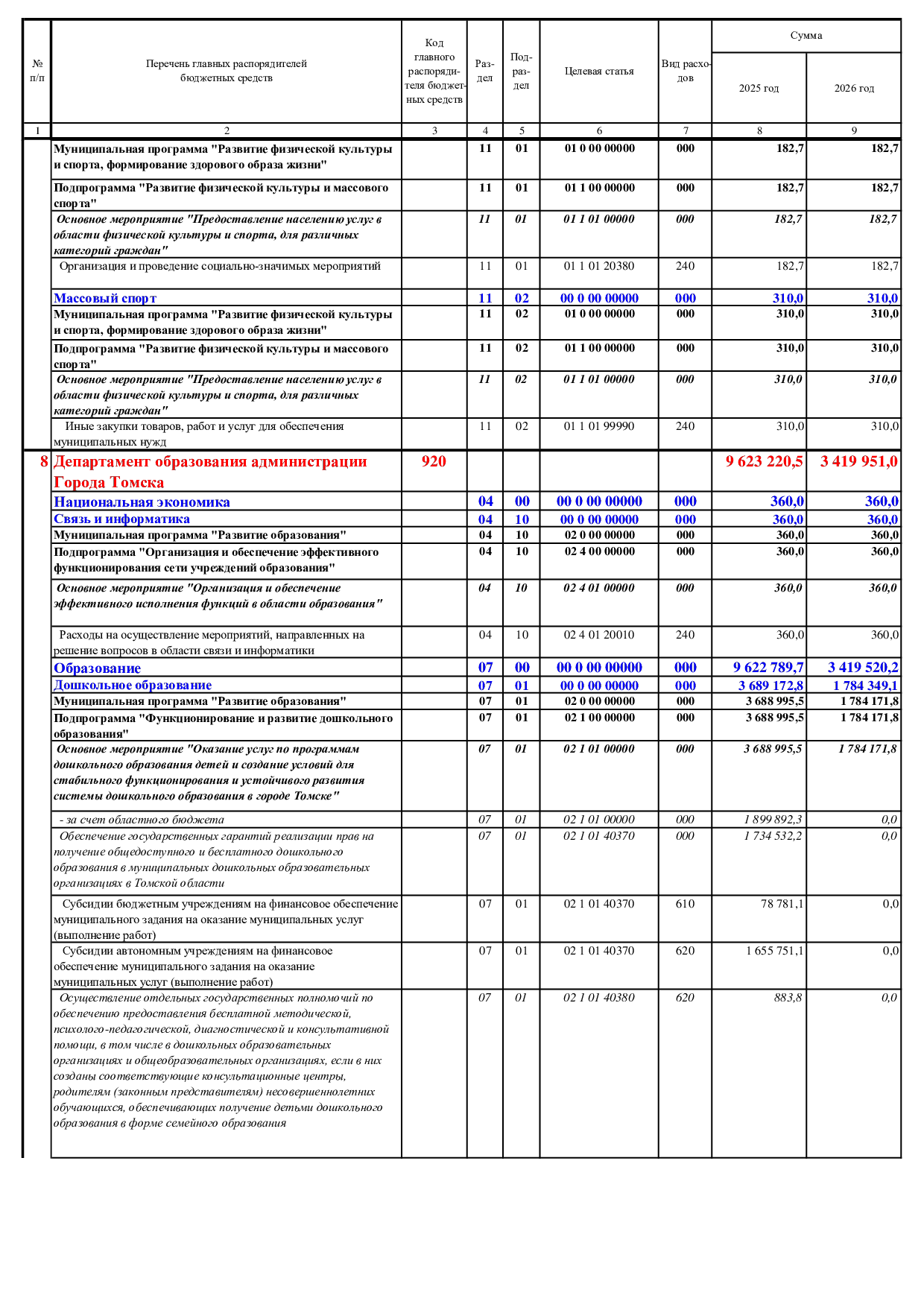 | № п/п | Перечень главных распорядителей бюджетных средств | Код главного распорядителя бюджетных средств | Раздел | Подраздел | Целевая статья | Вид расходов | Сумма 2025 год | Сумма 2026 год |
|---|---|---|---|---|---|---|---|---|
| 1 | 2 | 3 | 4 | 5 | 6 | 7 | 8 | 9 |
| | Муниципальная программа "Развитие физической культуры и спорта, формирование здорового образа жизни" | | 11 | 01 | 01 0 00 00000 | 000 | 182,7 | 182,7 |
| | Подпрограмма "Развитие физической культуры и массового спорта" | | 11 | 01 | 01 1 00 00000 | 000 | 182,7 | 182,7 |
| | Основное мероприятие "Предоставление населению услуг в области физической культуры и спорта, для различных категорий граждан" | | 11 | 01 | 01 1 01 00000 | 000 | 182,7 | 182,7 |
| | Организация и проведение социально-значимых мероприятий | | 11 | 01 | 01 1 01 20380 | 240 | 182,7 | 182,7 |
| | Массовый спорт | | 11 | 02 | 00 0 00 00000 | 000 | 310,0 | 310,0 |
| | Муниципальная программа "Развитие физической культуры и спорта, формирование здорового образа жизни" | | 11 | 02 | 01 0 00 00000 | 000 | 310,0 | 310,0 |
| | Подпрограмма "Развитие физической культуры и массового спорта" | | 11 | 02 | 01 1 00 00000 | 000 | 310,0 | 310,0 |
| | Основное мероприятие "Предоставление населению услуг в области физической культуры и спорта, для различных категорий граждан" | | 11 | 02 | 01 1 01 00000 | 000 | 310,0 | 310,0 |
| | Иные закупки товаров, работ и услуг для обеспечения муниципальных нужд | | 11 | 02 | 01 1 01 99990 | 240 | 310,0 | 310,0 |
| 8 | Департамент образования администрации Города Томска | 920 | | | | | 9 623 220,5 | 3 419 951,0 |
| | Национальная экономика | | 04 | 00 | 00 0 00 00000 | 000 | 360,0 | 360,0 |
| | Связь и информатика | | 04 | 10 | 00 0 00 00000 | 000 | 360,0 | 360,0 |
| | Муниципальная программа "Развитие образования" | | 04 | 10 | 02 0 00 00000 | 000 | 360,0 | 360,0 |
| | Подпрограмма "Организация и обеспечение эффективного функционирования сети учреждений образования" | | 04 | 10 | 02 4 00 00000 | 000 | 360,0 | 360,0 |
| | Основное мероприятие "Организация и обеспечение эффективного исполнения функций в области образования" | | 04 | 10 | 02 4 01 00000 | 000 | 360,0 | 360,0 |
| | Расходы на осуществление мероприятий, направленных на решение вопросов в области связи и информатики | | 04 | 10 | 02 4 01 20010 | 240 | 360,0 | 360,0 |
| | Образование | | 07 | 00 | 00 0 00 00000 | 000 | 9 622 789,7 | 3 419 520,2 |
| | Дошкольное образование | | 07 | 01 | 00 0 00 00000 | 000 | 3 689 172,8 | 1 784 349,1 |
| | Муниципальная программа "Развитие образования" | | 07 | 01 | 02 0 00 00000 | 000 | 3 688 995,5 | 1 784 171,8 |
| | Подпрограмма "Функционирование и развитие дошкольного образования" | | 07 | 01 | 02 1 00 00000 | 000 | 3 688 995,5 | 1 784 171,8 |
| | Основное мероприятие "Оказание услуг по программам дошкольного образования детей и создание условий для стабильного функционирования и устойчивого развития системы дошкольного образования в городе Томске" | | 07 | 01 | 02 1 01 00000 | 000 | 3 688 995,5 | 1 784 171,8 |
| | - за счет областного бюджета | | 07 | 01 | 02 1 01 00000 | 000 | 1 899 892,3 | 0,0 |
| | Обеспечение государственных гарантий реализации прав на получение общедоступного и бесплатного дошкольного образования в муниципальных дошкольных образовательных организациях в Томской области | | 07 | 01 | 02 1 01 40370 | 000 | 1 734 532,2 | 0,0 |
| | Субсидии бюджетным учреждениям на финансовое обеспечение муниципального задания на оказание муниципальных услуг (выполнение работ) | | 07 | 01 | 02 1 01 40370 | 610 | 78 781,1 | 0,0 |
| | Субсидии автономным учреждениям на финансовое обеспечение муниципального задания на оказание муниципальных услуг (выполнение работ) | | 07 | 01 | 02 1 01 40370 | 620 | 1 655 751,1 | 0,0 |
| | Осуществление отдельных государственных полномочий по обеспечению предоставления бесплатной методической, психолого-педагогической, диагностической и консультативной помощи, в том числе в дошкольных образовательных организациях и общеобразовательных организациях, если в них созданы соответствующие консультационные центры, родителям (законным представителям) несовершеннолетних обучающихся, обеспечивающих получение детьми дошкольного образования в форме семейного образования | | 07 | 01 | 02 1 01 40380 | 620 | 883,8 | 0,0 |